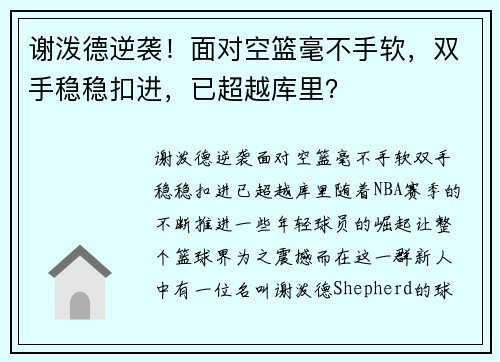 谢泼德逆袭！面对空篮毫不手软，双手稳稳扣进，已超越库里？

谢泼德逆袭面对空篮毫不手软双手稳稳扣进已超越库里随着NBA赛季的不断推进一些年轻球员的崛起让整个篮球界为之震撼而在这一群新人中有一位名叫谢泼德Shepherd的球